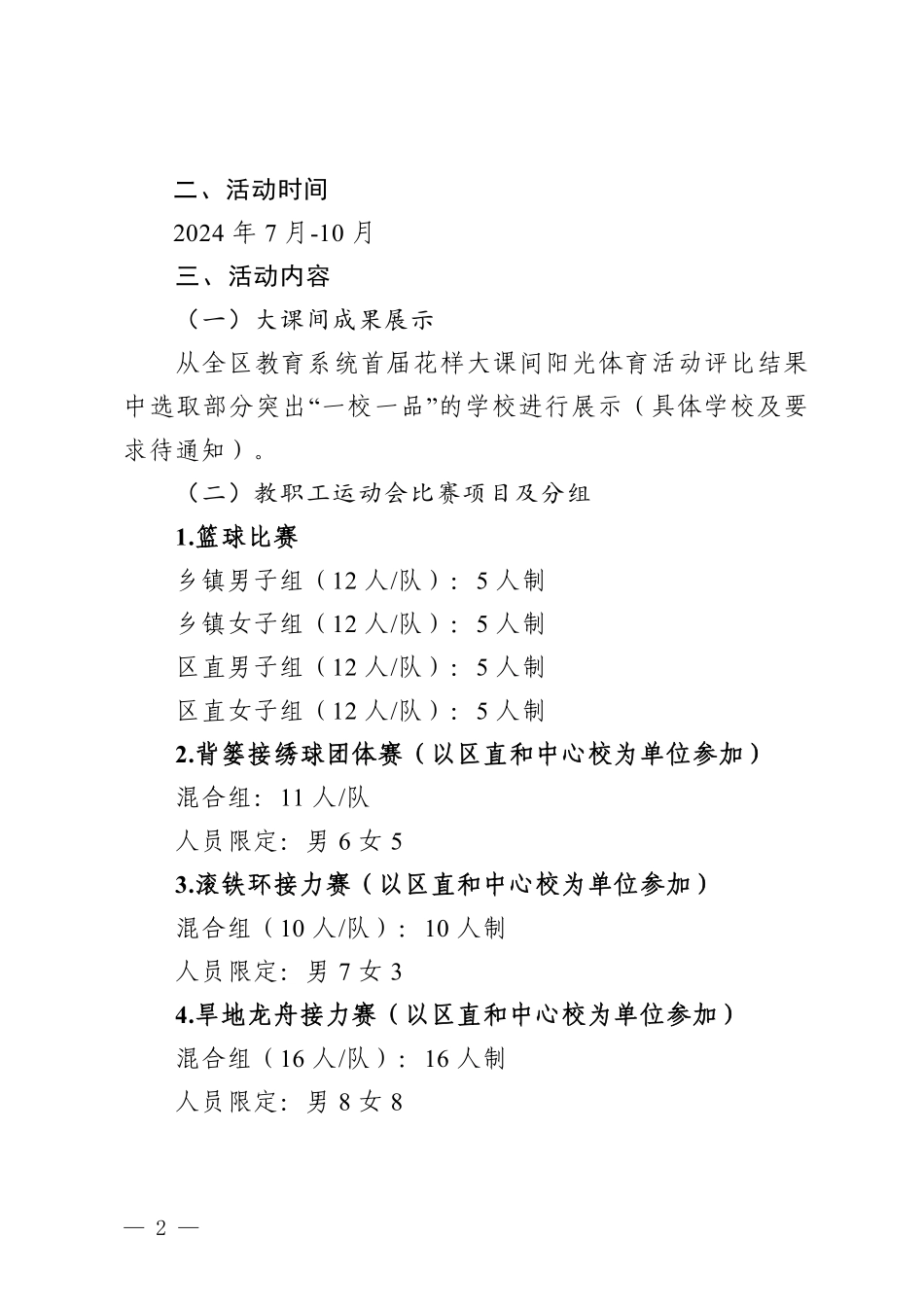 二、活动时间

2024 年 7 月-10 月

三、活动内容

（一）大课间成果展示

从全区教育系统首届花样大课间阳光体育活动评比结果中选取部分突出“一校一品”的学校进行展示（具体学校及要求待通知）。

（二）教职工运动会比赛项目及分组

1.篮球比赛

乡镇男子组（12 人/队）：5 人制

乡镇女子组（12 人/队）：5 人制

区直男子组（12 人/队）：5 人制

区直女子组（12 人/队）：5 人制

2.背篓接绣球团体赛（以区直和中心校为单位参加）

混合组：11 人/队

人员限定：男 6 女 5

3.滚铁环接力赛（以区直和中心校为单位参加）

混合组（10 人/队）：10 人制

人员限定：男 7 女 3

4.旱地龙舟接力赛（以区直和中心校为单位参加）

混合组（16 人/队）：16 人制

人员限定：男 8 女 8

— 2 —